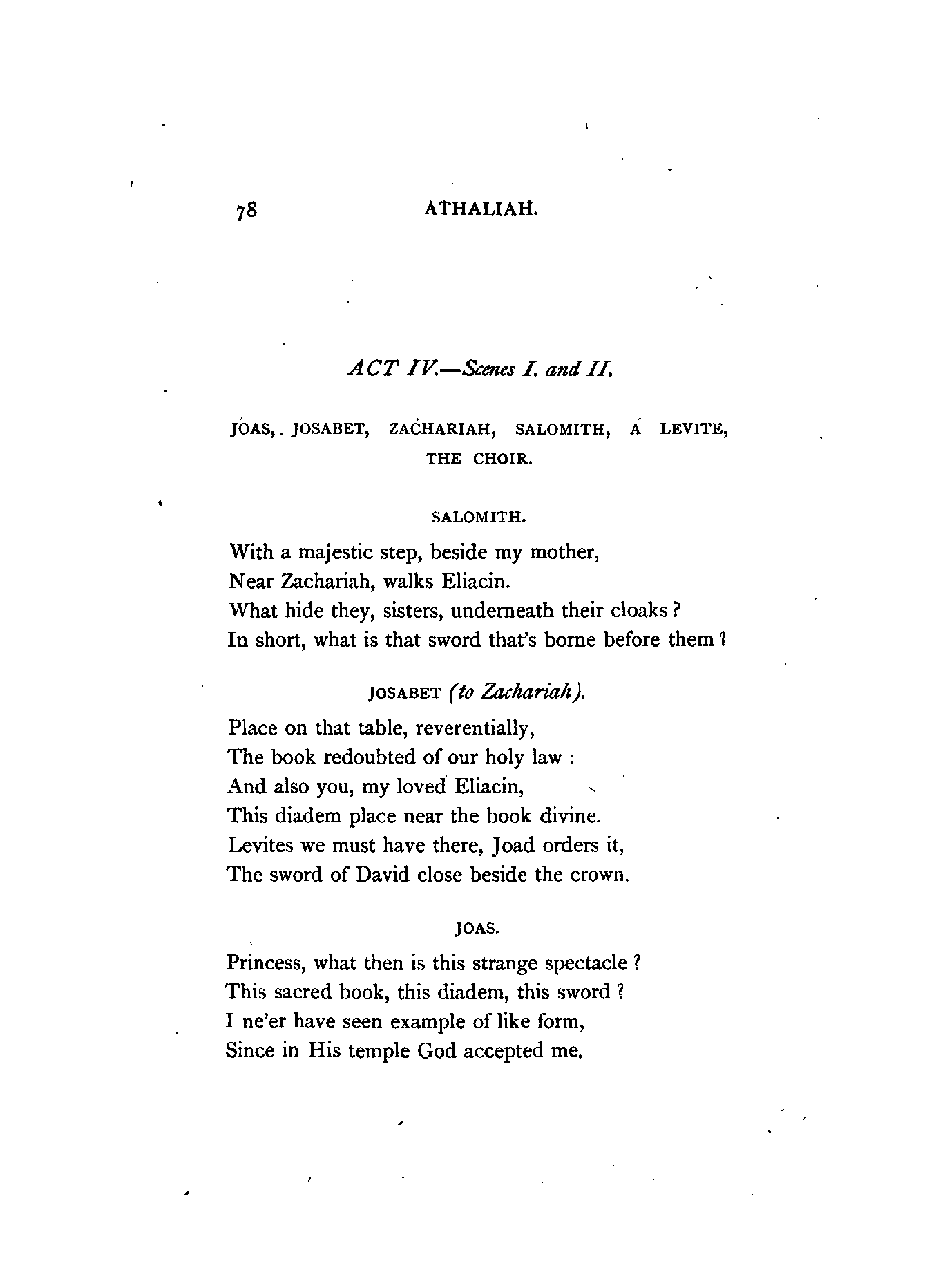 78 ATHALIAH.

ACT IV.—Scenes I. and II.

JOAS, JOSABET, ZACHARIAH, SALOMITH, A LEVITE, THE CHOIR.

SALOMITH.

With a majestic step, beside my mother,
Near Zachariah, walks Eliacin.
What hide they, sisters, underneath their cloaks?
In short, what is that sword that's borne before them?

JOSABET (to Zachariah).

Place on that table, reverentially,
The book redoubted of our holy law:
And also you, my loved Eliacin,
This diadem place near the book divine.
Levites we must have there, Joad orders it,
The sword of David close beside the crown.

JOAS.

Princess, what then is this strange spectacle?
This sacred book, this diadem, this sword?
I ne'er have seen example of like form,
Since in His temple God accepted me.